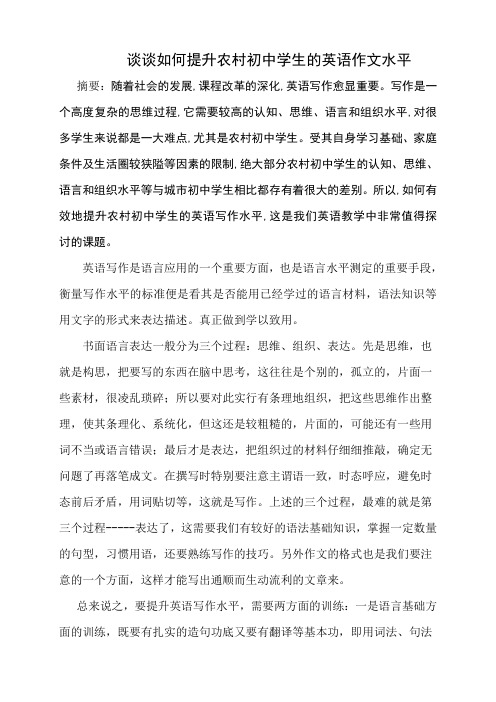 谈谈如何提升农村初中学生的英语作文水平

摘要：随着社会的发展，课程改革的深化，英语写作愈显重要。写作是一个高度复杂的思维过程，它需要较高的认知、思维、语言和组织水平，对很多学生来说都是一大难点，尤其是农村初中学生。受其自身学习基础、家庭条件及生活圈较狭隘等因素的限制，绝大部分农村初中学生的认知、思维、语言和组织水平等与城市初中学生相比都存有着很大的差别。所以，如何有效地提升农村初中学生的英语写作水平，这是我们英语教学中非常值得探讨的课题。

英语写作是语言应用的一个重要方面，也是语言水平测定的重要手段，衡量写作水平的标准便是看其是否能用已经学过的语言材料，语法知识等用文字的形式来表达描述。真正做到学以致用。

书面语言表达一般分为三个过程：思维、组织、表达。先是思维，也就是构思，把要写的东西在脑中思考，这往往是个别的，孤立的，片面一些素材，很凌乱琐碎；所以要对此实行有条理地组织，把这些思维作出整理，使其条理化、系统化，但这还是较粗糙的，片面的，可能还有一些用词不当或语言错误；最后才是表达，把组织过的材料仔细细推敲，确定无问题了再落笔成文。在撰写时特别要注意主谓语一致，时态呼应，避免时态前后矛盾，用词贴切等，这就是写作。上述的三个过程，最难的就是第三个过程-----表达了，这需要我们有较好的语法基础知识，掌握一定数量的句型，习惯用语，还要熟练写作的技巧。另外作文的格式也是我们要注意的一个方面，这样才能写出通顺而生动流利的文章来。

总来说之，要提升英语写作水平，需要两方面的训练：一是语言基础方面的训练，既要有扎实的造句功底又要有翻译等基本功，即用词法、句法